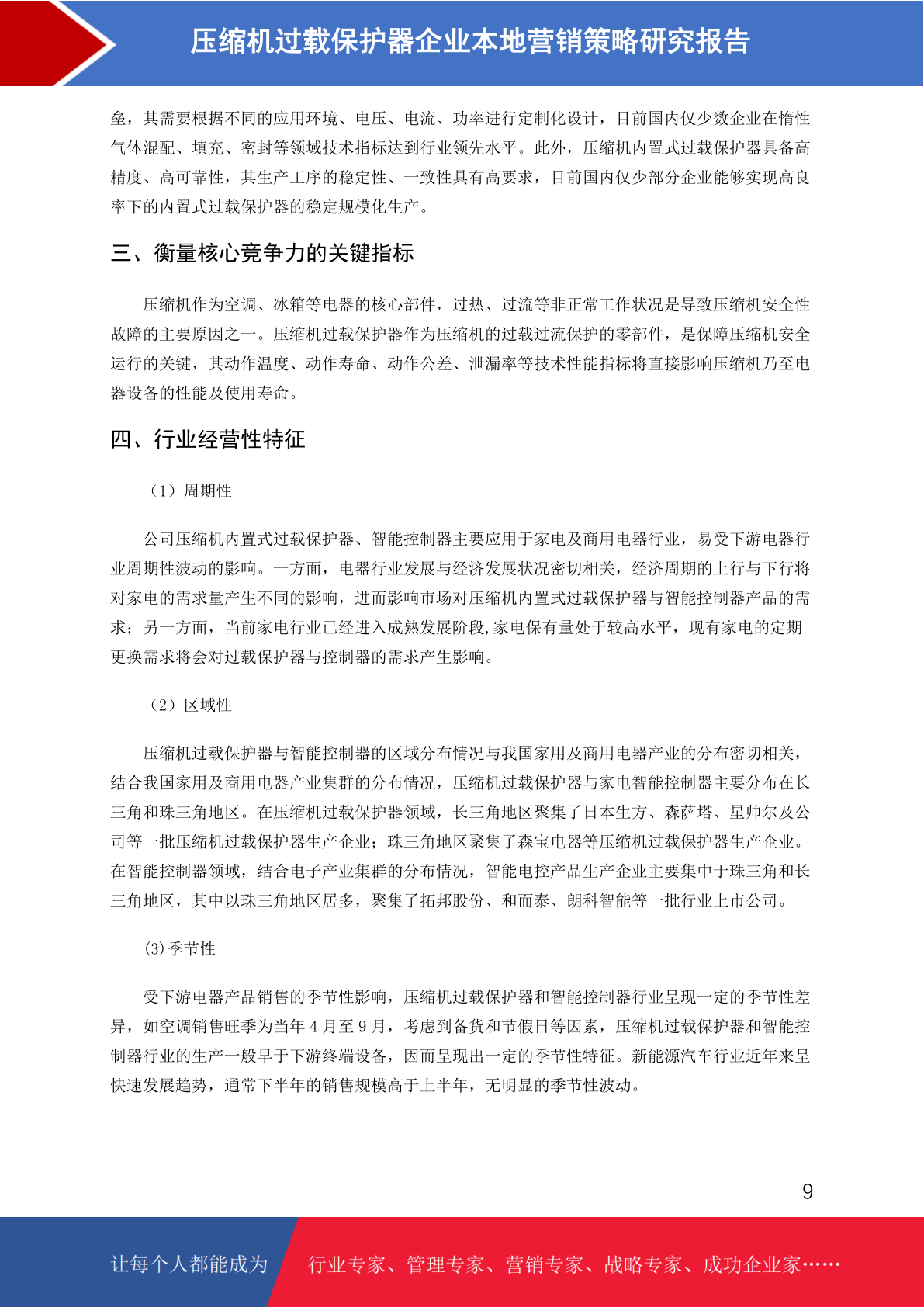 压缩机过载保护器企业本地营销策略研究报告

垒，其需要根据不同的应用环境、电压、电流、功率进行定制化设计，目前国内仅少数企业在惰性气体混配、填充、密封等领域技术指标达到行业领先水平。此外，压缩机内置式过载保护器具备高精度、高可靠性，其生产工序的稳定性、一致性具有高要求，目前国内仅少部分企业能够实现高良率下的内置式过载保护器的稳定规模化生产。

三、衡量核心竞争力的关键指标

压缩机作为空调、冰箱等电器的核心部件，过热、过流等非正常工作状况是导致压缩机安全性故障的主要原因之一。压缩机过载保护器作为压缩机的过载过流保护的零部件，是保障压缩机安全运行的关键，其动作温度、动作寿命、动作公差、泄漏率等技术性能指标将直接影响压缩机乃至电器设备的性能及使用寿命。

四、行业经营性特征

（1）周期性

公司压缩机内置式过载保护器、智能控制器主要应用于家电及商用电器行业，易受下游电器行业周期性波动的影响。一方面，电器行业发展与经济发展状况密切相关，经济周期的上行与下行将对家电的需求量产生不同的影响，进而影响市场对压缩机内置式过载保护器与智能控制器产品的需求；另一方面，当前家电行业已经进入成熟发展阶段,家电保有量处于较高水平，现有家电的定期更换需求将会对过载保护器与控制器的需求产生影响。

（2）区域性

压缩机过载保护器与智能控制器的区域分布情况与我国家用及商用电器产业的分布密切相关，结合我国家用及商用电器产业集群的分布情况，压缩机过载保护器与家电智能控制器主要分布在长三角和珠三角地区。在压缩机过载保护器领域，长三角地区聚集了日本生方、森萨塔、星帅尔及公司等一批压缩机过载保护器生产企业；珠三角地区聚集了森宝电器等压缩机过载保护器生产企业。在智能控制器领域，结合电子产业集群的分布情况，智能电控产品生产企业主要集中于珠三角和长三角地区，其中以珠三角地区居多，聚集了拓邦股份、和而泰、朗科智能等一批行业上市公司。

(3)季节性

受下游电器产品销售的季节性影响，压缩机过载保护器和智能控制器行业呈现一定的季节性差异，如空调销售旺季为当年 4 月至 9 月，考虑到备货和节假日等因素，压缩机过载保护器和智能控制器行业的生产一般早于下游终端设备，因而呈现出一定的季节性特征。新能源汽车行业近年来呈快速发展趋势，通常下半年的销售规模高于上半年，无明显的季节性波动。

9

让每个人都能成为 行业专家、管理专家、营销专家、战略专家、成功企业家……